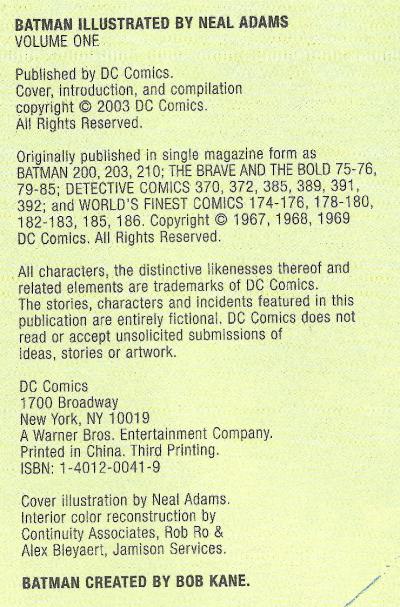 BATMAN ILLUSTRATED BY NEAL ADAMS
VOLUME ONE

Published by DC Comics.
Cover, introduction, and compilation copyright © 2003 DC Comics.
All Rights Reserved.

Originally published in single magazine form as BATMAN 200, 203, 210; THE BRAVE AND THE BOLD 75-76, 79-85; DETECTIVE COMICS 370, 372, 385, 389, 391, 392; and WORLD'S FINEST COMICS 174-176, 178-180, 182-183, 185, 186. Copyright © 1967, 1968, 1969 DC Comics. All Rights Reserved.

All characters, the distinctive likenesses thereof and related elements are trademarks of DC Comics. The stories, characters and incidents featured in this publication are entirely fictional. DC Comics does not read or accept unsolicited submissions of ideas, stories or artwork.

DC Comics
1700 Broadway
New York, NY 10019
A Warner Bros. Entertainment Company.
Printed in China. Third Printing.
ISBN: 1-4012-0041-9

Cover illustration by Neal Adams.
Interior color reconstruction by Continuity Associates, Rob Ro & Alex Bleyaert, Jamison Services.

BATMAN CREATED BY BOB KANE.